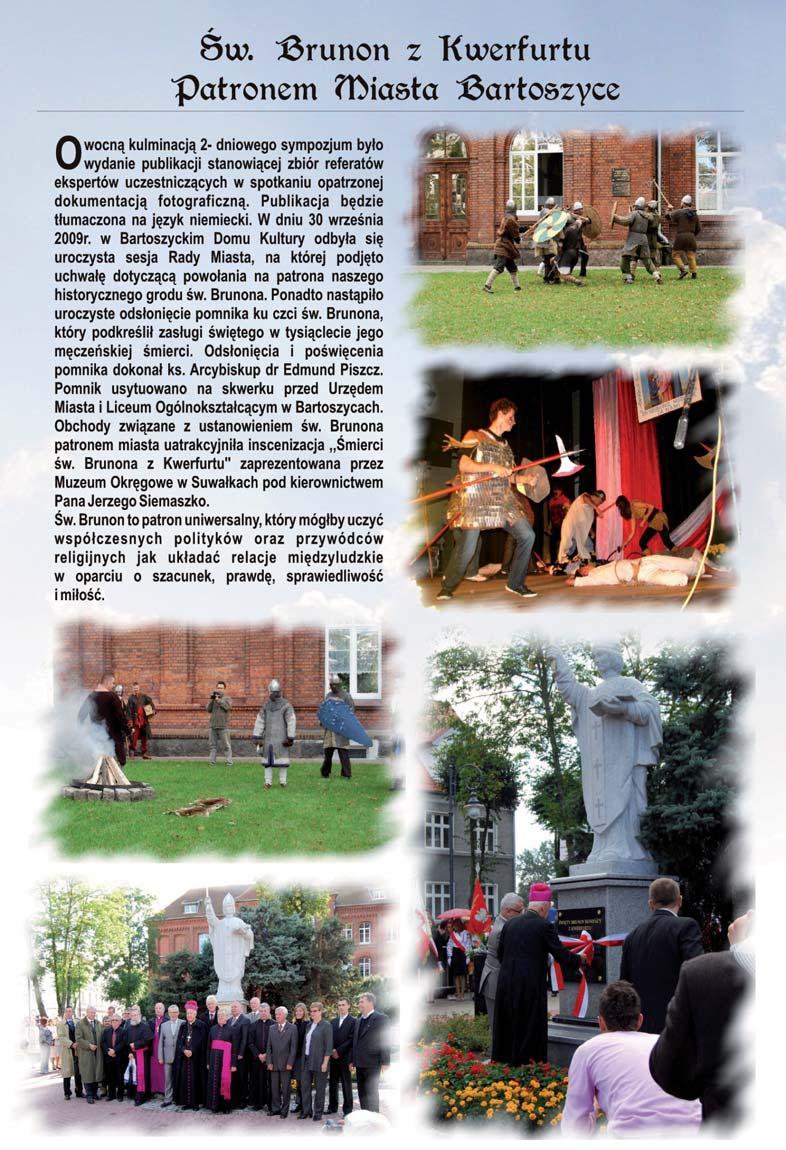 Św. Brunon z Kwerfurtu
Patronem Miasta Bartoszyce

Owocną kulminacją 2- dniowego sympozjum było wydanie publikacji stanowiącej zbiór referatów ekspertów uczestniczących w spotkaniu opatrzonej dokumentacją fotograficzną. Publikacja będzie tłumaczona na język niemiecki. W dniu 30 września 2009r. w Bartoszyckim Domu Kultury odbyła się uroczysta sesja Rady Miasta, na której podjęto uchwałę dotyczącą powołania na patrona naszego historycznego grodu św. Brunona. Ponadto nastąpiło uroczyste odsłonięcie pomnika ku czci św. Brunona, który podkreślił zasługi świętego w tysiąclecie jego męczeńskiej śmierci. Odsłonięcia i poświęcenia pomnika dokonał ks. Arcybiskup dr Edmund Piszcz. Pomnik usytuowano na skwerku przed Urzędem Miasta i Liceum Ogólnokształcącym w Bartoszycach. Obchody związane z ustanowieniem św. Brunona patronem miasta uatrakcyjniła inscenizacja „Śmierci św. Brunona z Kwerfurtu" zaprezentowana przez Muzeum Okręgowe w Suwałkach pod kierownictwem Pana Jerzego Siemaszko.
Św. Brunon to patron uniwersalny, który mógłby uczyć współczesnych polityków oraz przywódców religijnych jak układać relacje międzyludzkie w oparciu o szacunek, prawdę, sprawiedliwość i miłość.